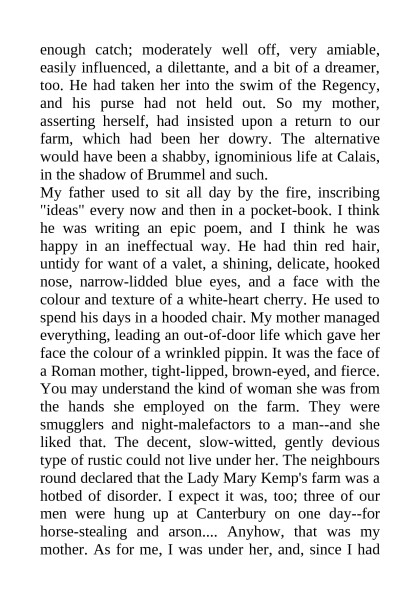 enough catch; moderately well off, very amiable, easily influenced, a dilettante, and a bit of a dreamer, too. He had taken her into the swim of the Regency, and his purse had not held out. So my mother, asserting herself, had insisted upon a return to our farm, which had been her dowry. The alternative would have been a shabby, ignominious life at Calais, in the shadow of Brummel and such.
My father used to sit all day by the fire, inscribing "ideas" every now and then in a pocket-book. I think he was writing an epic poem, and I think he was happy in an ineffectual way. He had thin red hair, untidy for want of a valet, a shining, delicate, hooked nose, narrow-lidded blue eyes, and a face with the colour and texture of a white-heart cherry. He used to spend his days in a hooded chair. My mother managed everything, leading an out-of-door life which gave her face the colour of a wrinkled pippin. It was the face of a Roman mother, tight-lipped, brown-eyed, and fierce. You may understand the kind of woman she was from the hands she employed on the farm. They were smugglers and night-malefactors to a man--and she liked that. The decent, slow-witted, gently devious type of rustic could not live under her. The neighbours round declared that the Lady Mary Kemp's farm was a hotbed of disorder. I expect it was, too; three of our men were hung up at Canterbury on one day--for horse-stealing and arson.... Anyhow, that was my mother. As for me, I was under her, and, since I had